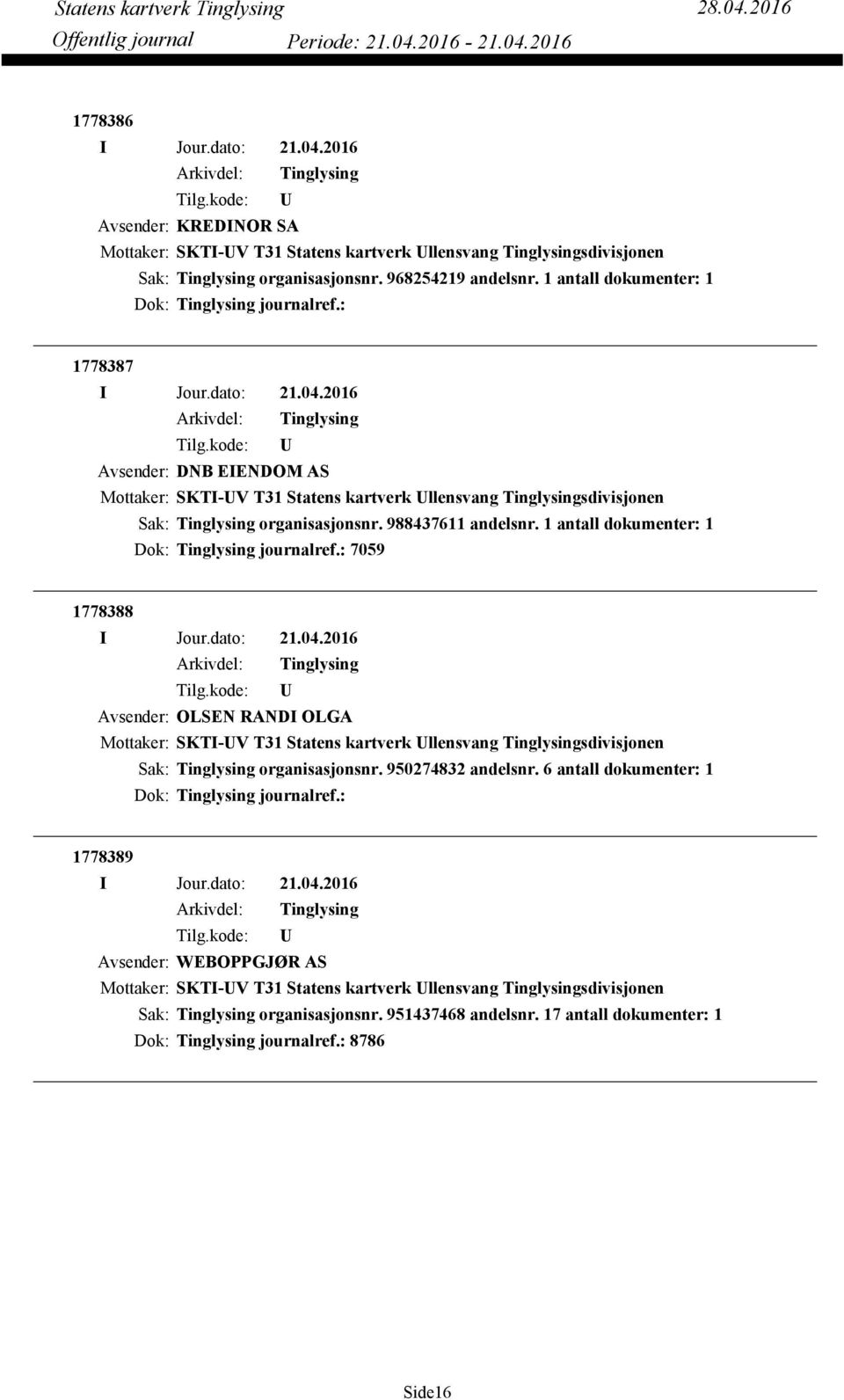 Statens kartverk Tinglysing 28.04.2016
Offentlig journal Periode: 21.04.2016 - 21.04.2016

1778386
I Jour.dato: 21.04.2016
Arkivdel: Tinglysing
Tilg.kode: U
Avsender: KREDINOR SA
Mottaker: SKTI-UV T31 Statens kartverk Ullensvang Tinglysingsdivisjonen
Sak: Tinglysing organisasjonsnr. 968254219 andelsnr. 1 antall dokumenter: 1
Dok: Tinglysing journalref.:

1778387
I Jour.dato: 21.04.2016
Arkivdel: Tinglysing
Tilg.kode: U
Avsender: DNB EIENDOM AS
Mottaker: SKTI-UV T31 Statens kartverk Ullensvang Tinglysingsdivisjonen
Sak: Tinglysing organisasjonsnr. 988437611 andelsnr. 1 antall dokumenter: 1
Dok: Tinglysing journalref.: 7059

1778388
I Jour.dato: 21.04.2016
Arkivdel: Tinglysing
Tilg.kode: U
Avsender: OLSEN RANDI OLGA
Mottaker: SKTI-UV T31 Statens kartverk Ullensvang Tinglysingsdivisjonen
Sak: Tinglysing organisasjonsnr. 950274832 andelsnr. 6 antall dokumenter: 1
Dok: Tinglysing journalref.:

1778389
I Jour.dato: 21.04.2016
Arkivdel: Tinglysing
Tilg.kode: U
Avsender: WEBOPPGJØR AS
Mottaker: SKTI-UV T31 Statens kartverk Ullensvang Tinglysingsdivisjonen
Sak: Tinglysing organisasjonsnr. 951437468 andelsnr. 17 antall dokumenter: 1
Dok: Tinglysing journalref.: 8786

Side16